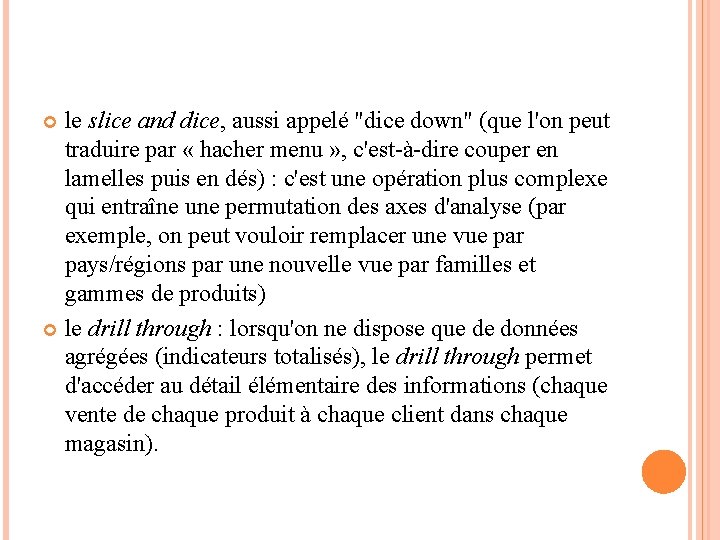 le slice and dice, aussi appelé "dice down" (que l'on peut traduire par « hacher menu », c'est-à-dire couper en lamelles puis en dés) : c'est une opération plus complexe qui entraîne une permutation des axes d'analyse (par exemple, on peut vouloir remplacer une vue par pays/régions par une nouvelle vue par familles et gammes de produits)

le drill through : lorsqu'on ne dispose que de données agrégées (indicateurs totalisés), le drill through permet d'accéder au détail élémentaire des informations (chaque vente de chaque produit à chaque client dans chaque magasin).